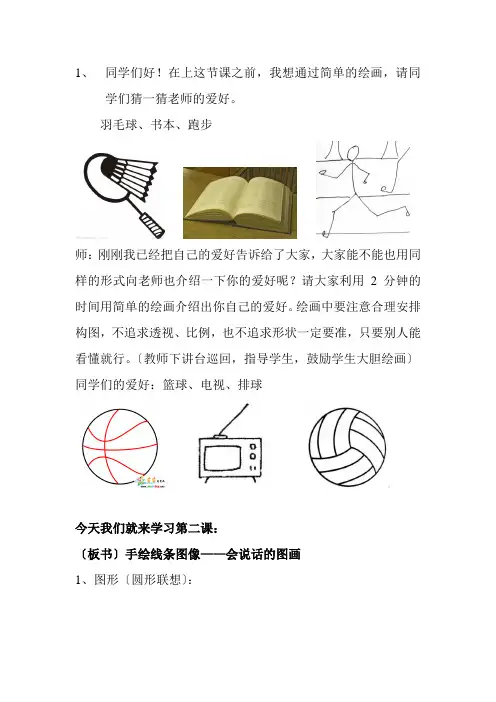 1、 同学们好！在上这节课之前，我想通过简单的绘画，请同学们猜一猜老师的爱好。

羽毛球、书本、跑步

师：刚刚我已经把自己的爱好告诉给了大家，大家能不能也用同样的形式向老师也介绍一下你的爱好呢？请大家利用 2 分钟的时间用简单的绘画介绍出你自己的爱好。绘画中要注意合理安排构图，不追求透视、比例，也不追求形状一定要准，只要别人能看懂就行。〔教师下讲台巡回，指导学生，鼓励学生大胆绘画〕

同学们的爱好：篮球、电视、排球

今天我们就来学习第二课：

〔板书〕手绘线条图像——会说话的图画

1、图形〔圆形联想〕：